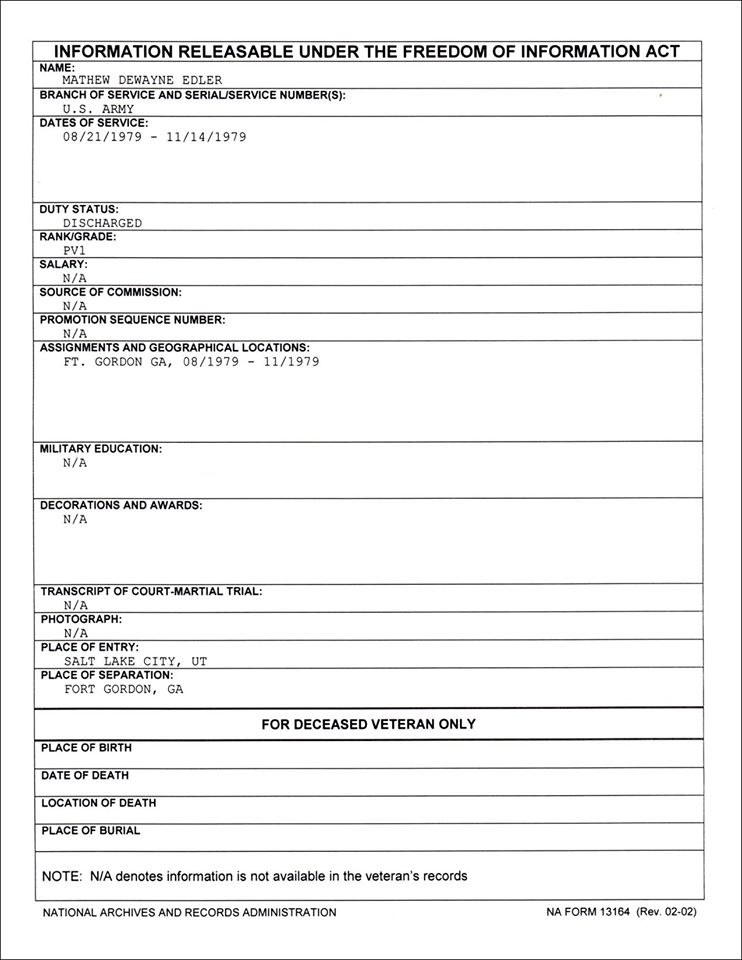 INFORMATION RELEASABLE UNDER THE FREEDOM OF INFORMATION ACT

NAME:
MATHEW DEWAYNE EDLER

BRANCH OF SERVICE AND SERIAL/SERVICE NUMBER(S):
U.S. ARMY

DATES OF SERVICE:
08/21/1979 - 11/14/1979

DUTY STATUS:
DISCHARGED

RANK/GRADE:
PV1

SALARY:
N/A

SOURCE OF COMMISSION:
N/A

PROMOTION SEQUENCE NUMBER:
N/A

ASSIGNMENTS AND GEOGRAPHICAL LOCATIONS:
FT. GORDON GA, 08/1979 - 11/1979

MILITARY EDUCATION:
N/A

DECORATIONS AND AWARDS:
N/A

TRANSCRIPT OF COURT-MARTIAL TRIAL:
N/A

PHOTOGRAPH:
N/A

PLACE OF ENTRY:
SALT LAKE CITY, UT

PLACE OF SEPARATION:
FORT GORDON, GA

FOR DECEASED VETERAN ONLY

PLACE OF BIRTH

DATE OF DEATH

LOCATION OF DEATH

PLACE OF BURIAL

NOTE: N/A denotes information is not available in the veteran's records

NATIONAL ARCHIVES AND RECORDS ADMINISTRATION

NA FORM 13164 (Rev. 02-02)